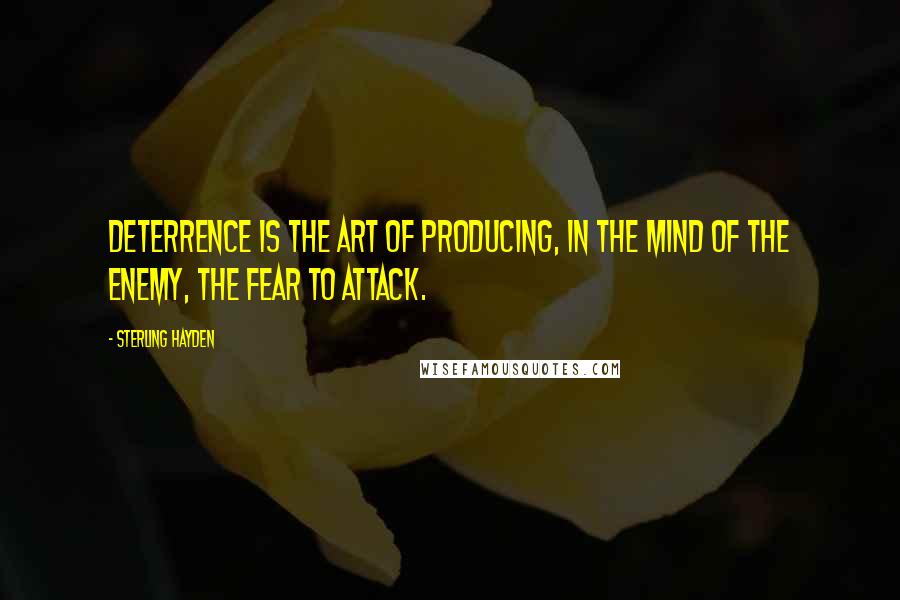 DETERRENCE IS THE ART OF PRODUCING, IN THE MIND OF THE ENEMY, THE FEAR TO ATTACK.

- STERLING HAYDEN

WISEFAMOUSQUOTES.COM